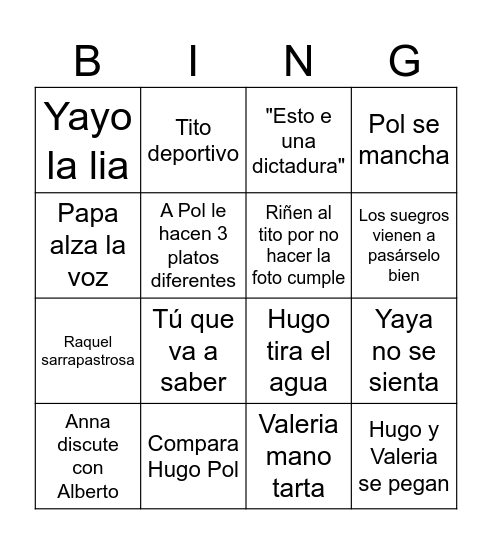 | B | I | N | G |
|---|---|---|---|
| Yayo la lia | Tito deportivo | "Esto e una dictadura" | Pol se mancha |
| Papa alza la voz | A Pol le hacen 3 platos diferentes | Riñen al tito por no hacer la foto cumple | Los suegros vienen a pasárselo bien |
| Raquel sarrapastrosa | Tú que va a saber | Hugo tira el agua | Yaya no se sienta |
| Anna discute con Alberto | Compara Hugo Pol | Valeria mano tarta | Hugo y Valeria se pegan |